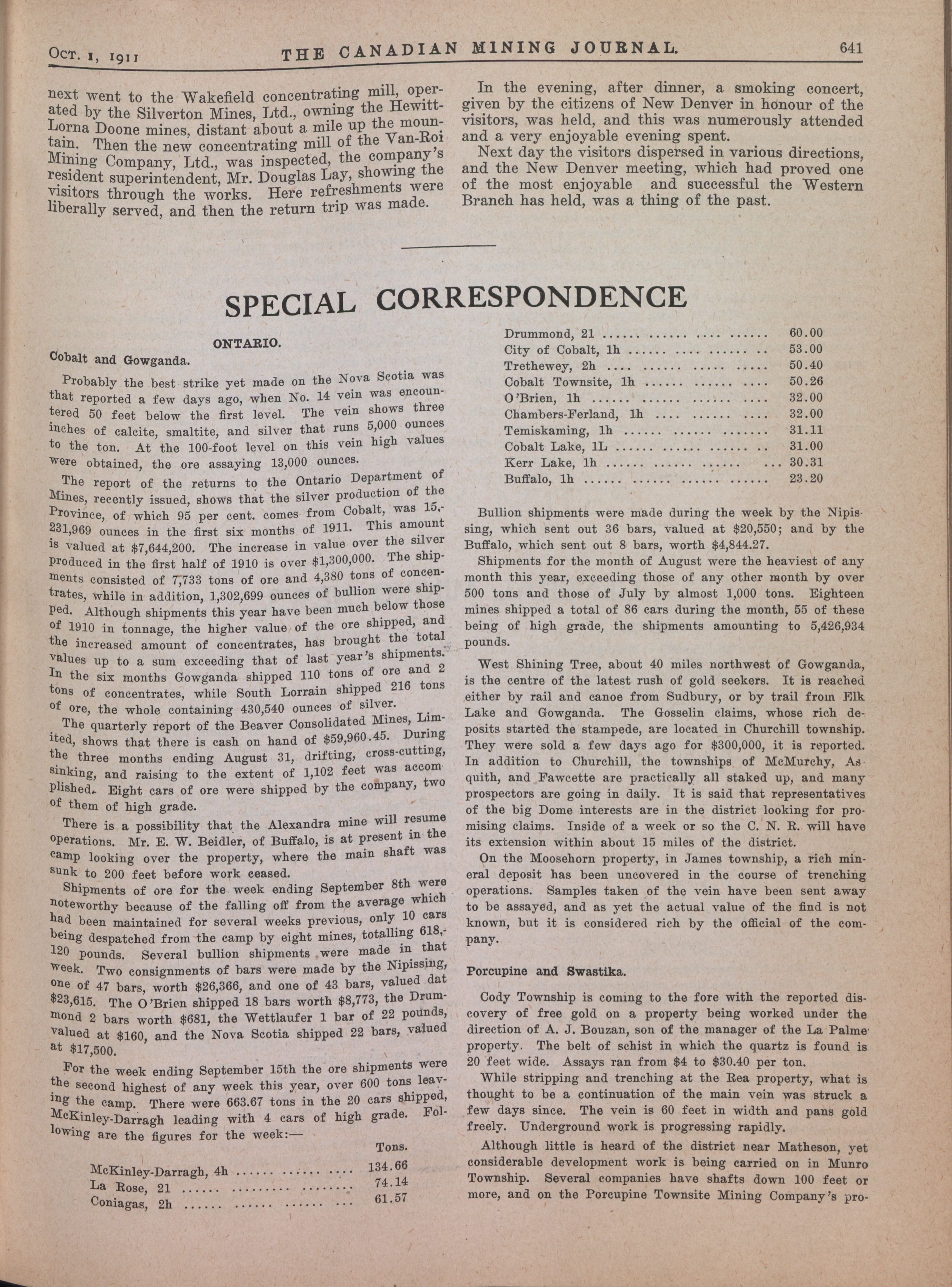 Oct. 1, 1911 THE CANADIAN MINING JOURNAL. 641

next went to the Wakefield concentrating mill, operated by the Silverton Mines, Ltd., owning the Hewitt-Lorna Doone mines, distant about a mile up the mountain. Then the new concentrating mill of the Van-Roi Mining Company, Ltd., was inspected, the company's resident superintendent, Mr. Douglas Lay, showing the visitors through the works. Here refreshments were liberally served, and then the return trip was made.

In the evening, after dinner, a smoking concert, given by the citizens of New Denver in honour of the visitors, was held, and this was numerously attended and a very enjoyable evening spent.

Next day the visitors dispersed in various directions, and the New Denver meeting, which had proved one of the most enjoyable and successful the Western Branch has held, was a thing of the past.

SPECIAL CORRESPONDENCE

ONTARIO.

Cobalt and Gowganda.

Probably the best strike yet made on the Nova Scotia was that reported a few days ago, when No. 14 vein was encountered 50 feet below the first level. The vein shows three inches of calcite, smaltite, and silver that runs 5,000 ounces to the ton. At the 100-foot level on this vein high values were obtained, the ore assaying 13,000 ounces.

The report of the returns to the Ontario Department of Mines, recently issued, shows that the silver production of the Province, of which 95 per cent. comes from Cobalt, was 15,231,969 ounces in the first six months of 1911. This amount is valued at $7,644,200. The increase in value over the silver produced in the first half of 1910 is over $1,300,000. The shipments consisted of 7,733 tons of ore and 4,380 tons of concentrates, while in addition, 1,302,699 ounces of bullion were shipped. Although shipments this year have been much below those of 1910 in tonnage, the higher value of the ore shipped, and the increased amount of concentrates, has brought the total values up to a sum exceeding that of last year's shipments. In the six months Gowganda shipped 110 tons of ore and 2 tons of concentrates, while South Lorrain shipped 216 tons of ore, the whole containing 430,540 ounces of silver.

The quarterly report of the Beaver Consolidated Mines, Limited, shows that there is cash on hand of $59,960.45. During the three months ending August 31, drifting, cross-cutting, sinking, and raising to the extent of 1,102 feet was accomplished. Eight cars of ore were shipped by the company, two of them of high grade.

There is a possibility that the Alexandra mine will resume operations. Mr. E. W. Beidler, of Buffalo, is at present in the camp looking over the property, where the main shaft was sunk to 200 feet before work ceased.

Shipments of ore for the week ending September 8th were noteworthy because of the falling off from the average which had been maintained for several weeks previous, only 10 cars being despatched from the camp by eight mines, totalling 618,120 pounds. Several bullion shipments were made in that week. Two consignments of bars were made by the Nipissing, one of 47 bars, worth $26,366, and one of 43 bars, valued dat $23,615. The O'Brien shipped 18 bars worth $8,773, the Drummond 2 bars worth $681, the Wettlaufer 1 bar of 22 pounds, valued at $160, and the Nova Scotia shipped 22 bars, valued at $17,500.

For the week ending September 15th the ore shipments were the second highest of any week this year, over 600 tons leaving the camp. There were 663.67 tons in the 20 cars shipped, McKinley-Darragh leading with 4 cars of high grade. Following are the figures for the week:—

| | Tons. |
|---|---|
| McKinley-Darragh, 4h | 134.66 |
| La Rose, 21 | 74.14 |
| Coniagas, 2h | 61.57 |
| Drummond, 21 | 60.00 |
| City of Cobalt, 1h | 53.00 |
| Trethewey, 2h | 50.40 |
| Cobalt Townsite, 1h | 50.26 |
| O'Brien, 1h | 32.00 |
| Chambers-Ferland, 1h | 32.00 |
| Temiskaming, 1h | 31.11 |
| Cobalt Lake, 1L | 31.00 |
| Kerr Lake, 1h | 30.31 |
| Buffalo, 1h | 23.20 |

Bullion shipments were made during the week by the Nipissing, which sent out 36 bars, valued at $20,550; and by the Buffalo, which sent out 8 bars, worth $4,844.27.

Shipments for the month of August were the heaviest of any month this year, exceeding those of any other month by over 500 tons and those of July by almost 1,000 tons. Eighteen mines shipped a total of 86 cars during the month, 55 of these being of high grade, the shipments amounting to 5,426,934 pounds.

West Shining Tree, about 40 miles northwest of Gowganda, is the centre of the latest rush of gold seekers. It is reached either by rail and canoe from Sudbury, or by trail from Elk Lake and Gowganda. The Gosselin claims, whose rich deposits started the stampede, are located in Churchill township. They were sold a few days ago for $300,000, it is reported. In addition to Churchill, the townships of McMurchy, Asquith, and Fawcette are practically all staked up, and many prospectors are going in daily. It is said that representatives of the big Dome interests are in the district looking for promising claims. Inside of a week or so the C. N. R. will have its extension within about 15 miles of the district.

On the Moosehorn property, in James township, a rich mineral deposit has been uncovered in the course of trenching operations. Samples taken of the vein have been sent away to be assayed, and as yet the actual value of the find is not known, but it is considered rich by the official of the company.

Porcupine and Swastika.

Cody Township is coming to the fore with the reported discovery of free gold on a property being worked under the direction of A. J. Bouzan, son of the manager of the La Palme property. The belt of schist in which the quartz is found is 20 feet wide. Assays ran from $4 to $30.40 per ton.

While stripping and trenching at the Rea property, what is thought to be a continuation of the main vein was struck a few days since. The vein is 60 feet in width and pans gold freely. Underground work is progressing rapidly.

Although little is heard of the district near Matheson, yet considerable development work is being carried on in Munro Township. Several companies have shafts down 100 feet or more, and on the Porcupine Townsite Mining Company's pro-